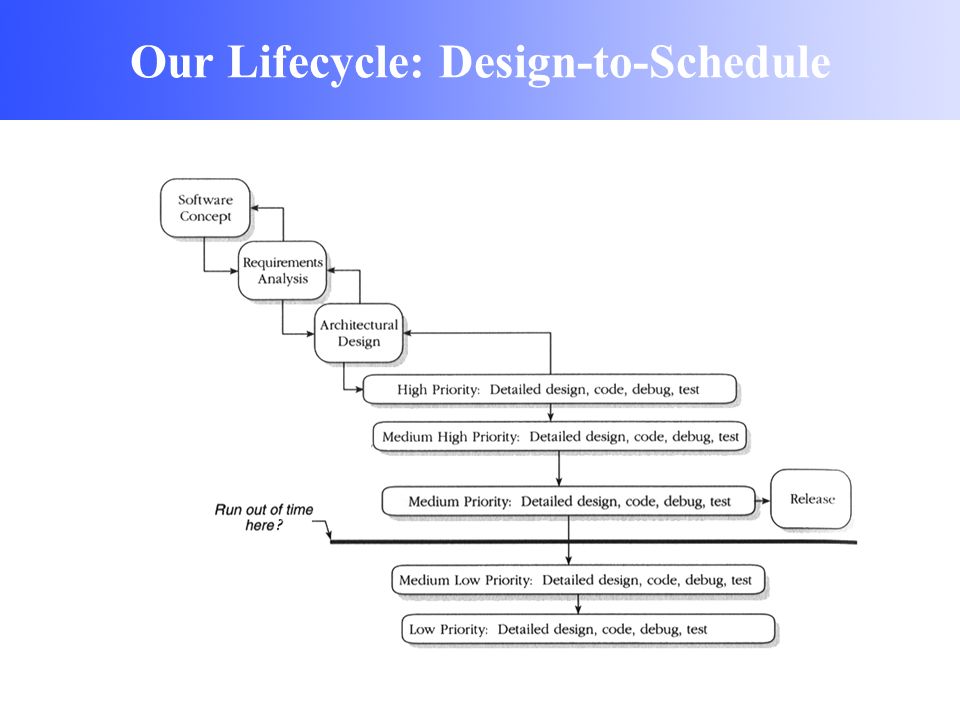 Our Lifecycle: Design-to-Schedule

Software Concept

Requirements Analysis

Architectural Design

High Priority: Detailed design, code, debug, test

Medium High Priority: Detailed design, code, debug, test

Medium Priority: Detailed design, code, debug, test

Release

Run out of time here?

Medium Low Priority: Detailed design, code, debug, test

Low Priority: Detailed design, code, debug, test